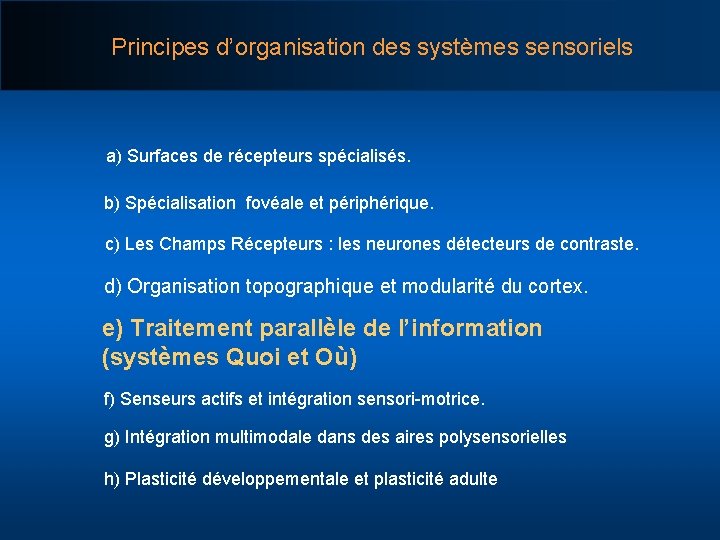 Principes d’organisation des systèmes sensoriels

a) Surfaces de récepteurs spécialisés.

b) Spécialisation fovéale et périphérique.

c) Les Champs Récepteurs : les neurones détecteurs de contraste.

d) Organisation topographique et modularité du cortex.

e) Traitement parallèle de l’information (systèmes Quoi et Où)

f) Senseurs actifs et intégration sensori-motrice.

g) Intégration multimodale dans des aires polysensorielles

h) Plasticité développementale et plasticité adulte